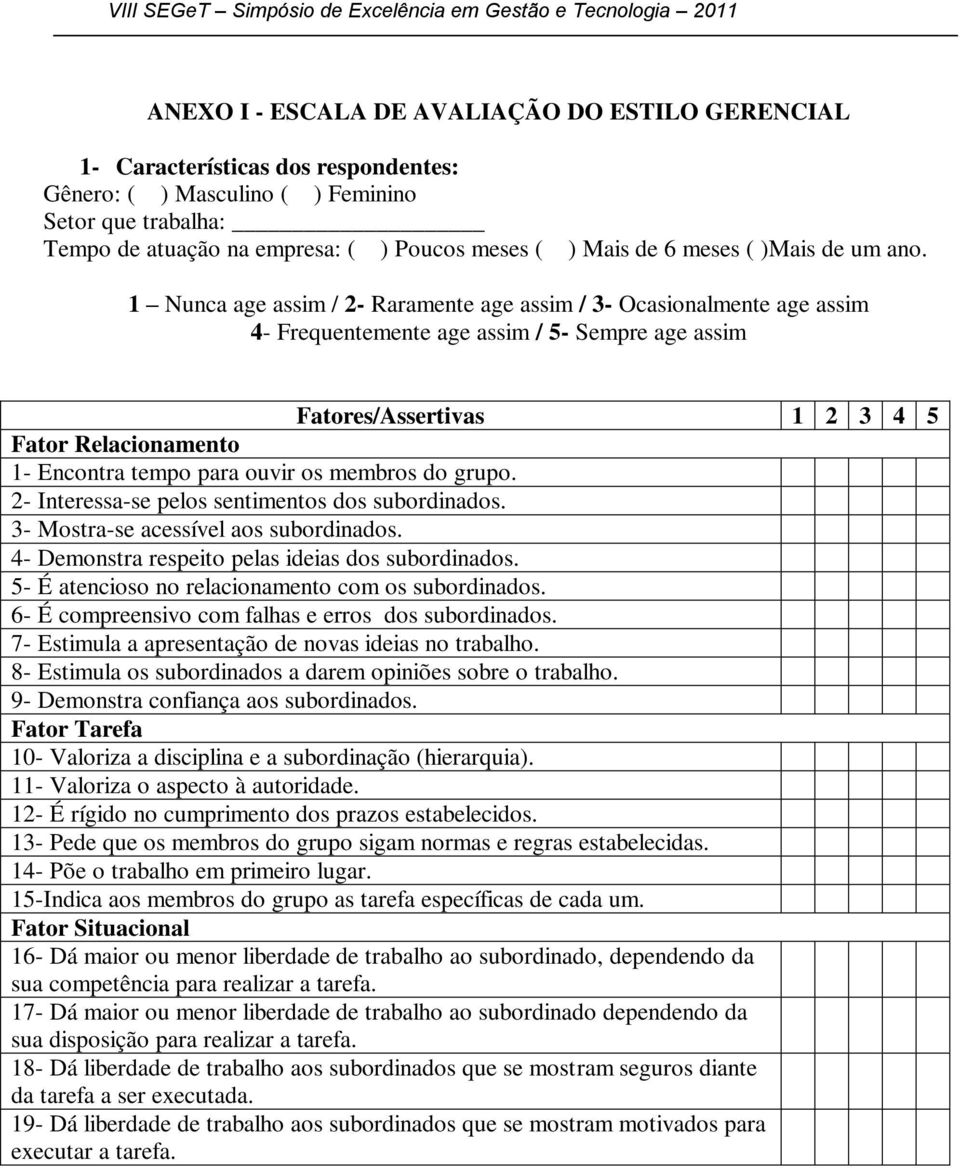 VIII SEGeT – Simpósio de Excelência em Gestão e Tecnologia – 2011

ANEXO I - ESCALA DE AVALIAÇÃO DO ESTILO GERENCIAL

1- Características dos respondentes:
Gênero: ( ) Masculino ( ) Feminino
Setor que trabalha: ________________
Tempo de atuação na empresa: ( ) Poucos meses ( ) Mais de 6 meses ( )Mais de um ano.

1 – Nunca age assim / 2- Raramente age assim / 3- Ocasionalmente age assim
4- Frequentemente age assim / 5- Sempre age assim

| Fatores/Assertivas | 1 | 2 | 3 | 4 | 5 |
|---|---|---|---|---|---|
| Fator Relacionamento | | | | | |
| 1- Encontra tempo para ouvir os membros do grupo. | | | | | |
| 2- Interessa-se pelos sentimentos dos subordinados. | | | | | |
| 3- Mostra-se acessível aos subordinados. | | | | | |
| 4- Demonstra respeito pelas ideias dos subordinados. | | | | | |
| 5- É atencioso no relacionamento com os subordinados. | | | | | |
| 6- É compreensivo com falhas e erros dos subordinados. | | | | | |
| 7- Estimula a apresentação de novas ideias no trabalho. | | | | | |
| 8- Estimula os subordinados a darem opiniões sobre o trabalho. | | | | | |
| 9- Demonstra confiança aos subordinados. | | | | | |
| Fator Tarefa | | | | | |
| 10- Valoriza a disciplina e a subordinação (hierarquia). | | | | | |
| 11- Valoriza o aspecto à autoridade. | | | | | |
| 12- É rígido no cumprimento dos prazos estabelecidos. | | | | | |
| 13- Pede que os membros do grupo sigam normas e regras estabelecidas. | | | | | |
| 14- Põe o trabalho em primeiro lugar. | | | | | |
| 15-Indica aos membros do grupo as tarefa específicas de cada um. | | | | | |
| Fator Situacional | | | | | |
| 16- Dá maior ou menor liberdade de trabalho ao subordinado, dependendo da sua competência para realizar a tarefa. | | | | | |
| 17- Dá maior ou menor liberdade de trabalho ao subordinado dependendo da sua disposição para realizar a tarefa. | | | | | |
| 18- Dá liberdade de trabalho aos subordinados que se mostram seguros diante da tarefa a ser executada. | | | | | |
| 19- Dá liberdade de trabalho aos subordinados que se mostram motivados para executar a tarefa. | | | | | |